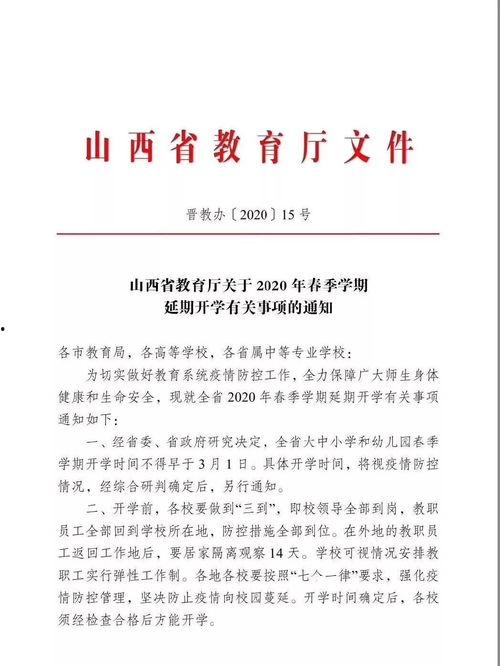 山西省教育厅文件

晋教办〔2020〕15号

山西省教育厅关于2020年春季学期延期开学有关事项的通知

各市教育局，各高等学校，各省属中等专业学校：

为切实做好教育系统疫情防控工作，全力保障广大师生身体健康和生命安全，现就全省2020年春季学期延期开学有关事项通知如下：

一、经省委、省政府研究决定，全省大中小学和幼儿园春季学期开学时间不得早于3月1日。具体开学时间，将视疫情防控情况，经综合研判确定后，另行通知。

二、开学前，各校要做到“三到”，即校领导全部到岗，教职员工全部回到学校所在地，防控措施全部到位。在外地的教职员工返回工作地后，要居家隔离观察14天。学校可视情况安排教职工实行弹性工作制。各地各校要按照“七个一律”要求，强化疫情防控管理，坚决防止疫情向校园蔓延。开学时间确定后，各校须经检查合格后方能开学。